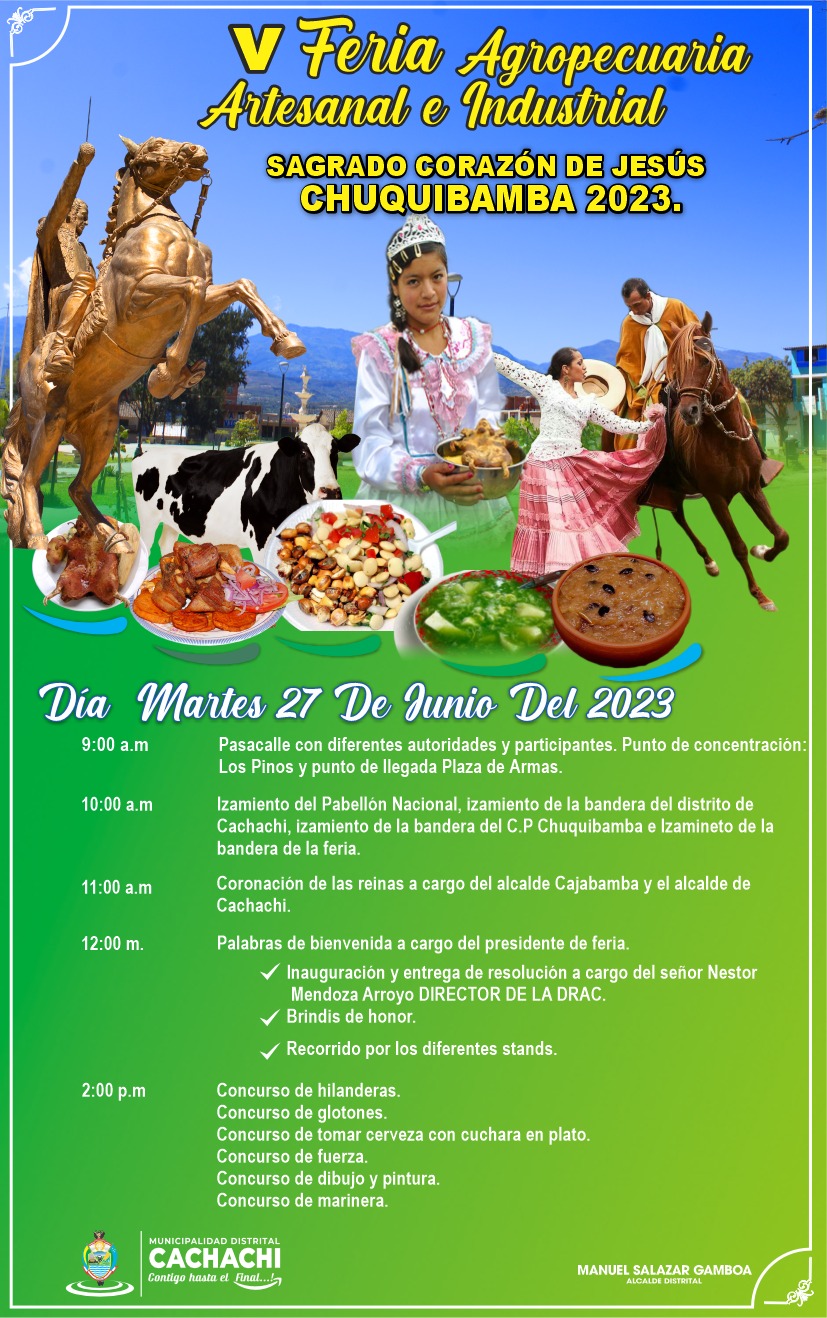 V Feria Agropecuaria Artesanal e Industrial

SAGRADO CORAZÓN DE JESÚS
CHUQUIBAMBA 2023.

Día Martes 27 De Junio Del 2023

9:00 a.m Pasacalle con diferentes autoridades y participantes. Punto de concentración: Los Pinos y punto de llegada Plaza de Armas.

10:00 a.m Izamiento del Pabellón Nacional, izamiento de la bandera del distrito de Cachachi, izamiento de la bandera del C.P Chuquibamba e Izamineto de la bandera de la feria.

11:00 a.m Coronación de las reinas a cargo del alcalde Cajabamba y el alcalde de Cachachi.

12:00 m. Palabras de bienvenida a cargo del presidente de feria.
✓ Inauguración y entrega de resolución a cargo del señor Nestor Mendoza Arroyo DIRECTOR DE LA DRAC.
✓ Brindis de honor.
✓ Recorrido por los diferentes stands.

2:00 p.m Concurso de hilanderas.
Concurso de glotones.
Concurso de tomar cerveza con cuchara en plato.
Concurso de fuerza.
Concurso de dibujo y pintura.
Concurso de marinera.

MUNICIPALIDAD DISTRITAL
CACHACHI
Contigo hasta el Final...!

MANUEL SALAZAR GAMBOA
ALCALDE DISTRITAL